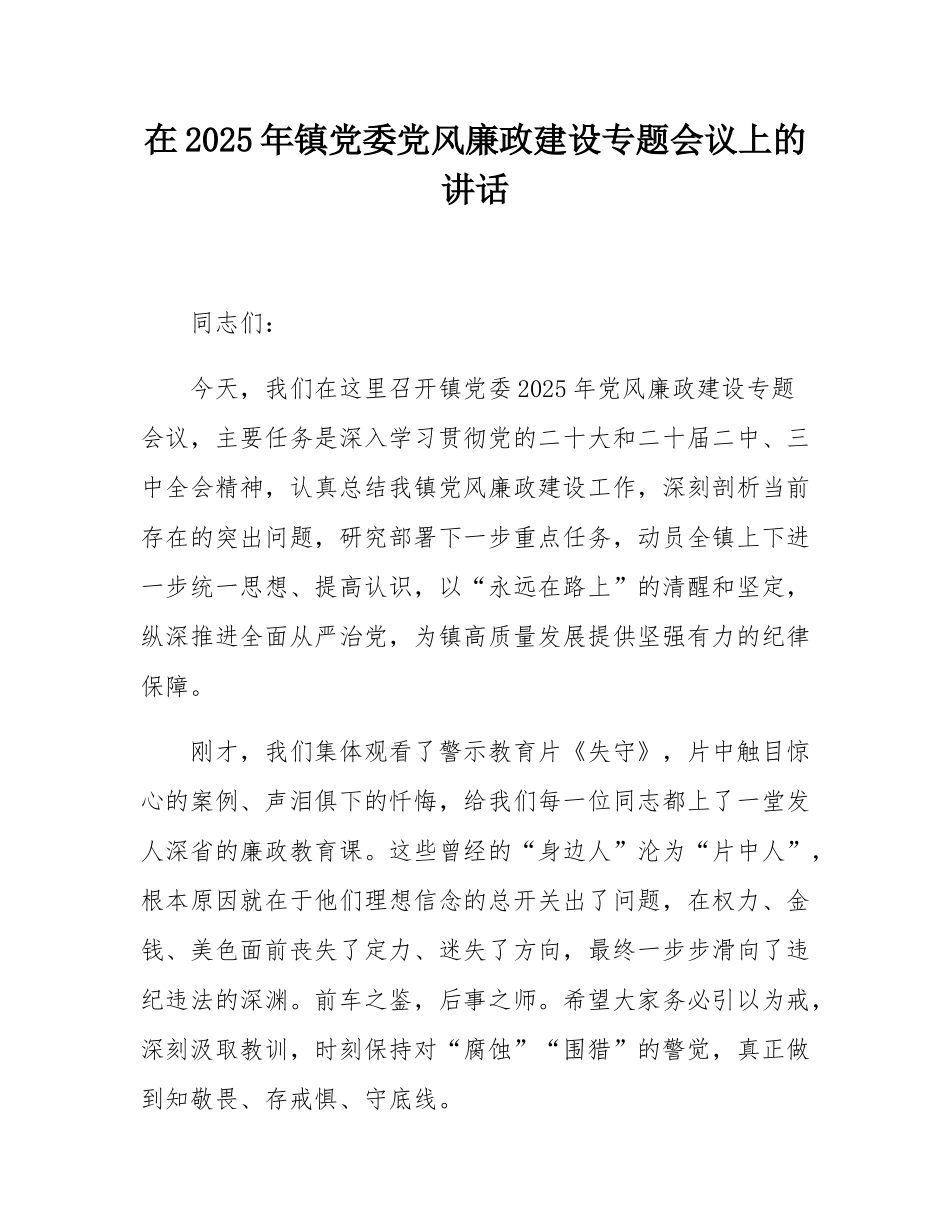 在2025年镇党委党风廉政建设专题会议上的讲话

同志们：

今天，我们在这里召开镇党委2025年党风廉政建设专题会议，主要任务是深入学习贯彻党的二十大和二十届二中、三中全会精神，认真总结我镇党风廉政建设工作，深刻剖析当前存在的突出问题，研究部署下一步重点任务，动员全镇上下进一步统一思想、提高认识，以“永远在路上”的清醒和坚定，纵深推进全面从严治党，为镇高质量发展提供坚强有力的纪律保障。

刚才，我们集体观看了警示教育片《失守》，片中触目惊心的案例、声泪俱下的忏悔，给我们每一位同志都上了一堂发人深省的廉政教育课。这些曾经的“身边人”沦为“片中人”，根本原因就在于他们理想信念的总开关出了问题，在权力、金钱、美色面前丧失了定力、迷失了方向，最终一步步滑向了违纪违法的深渊。前车之鉴，后事之师。希望大家务必引以为戒，深刻汲取教训，时刻保持对“腐蚀”“围猎”的警觉，真正做到知敬畏、存戒惧、守底线。